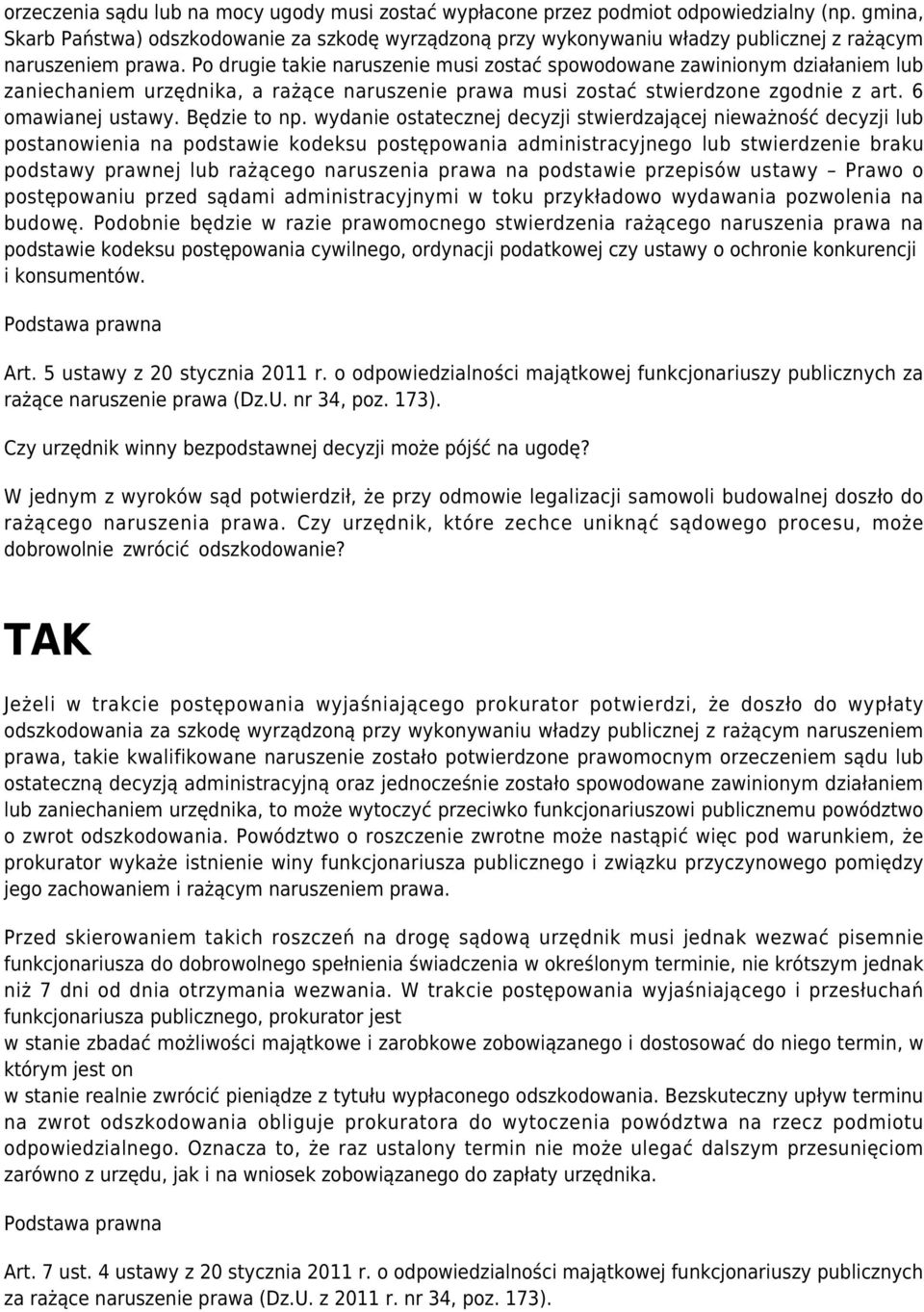 orzeczenia sądu lub na mocy ugody musi zostać wypłacone przez podmiot odpowiedzialny (np. gmina, Skarb Państwa) odszkodowanie za szkodę wyrządzoną przy wykonywaniu władzy publicznej z rażącym naruszeniem prawa. Po drugie takie naruszenie musi zostać spowodowane zawinionym działaniem lub zaniechaniem urzędnika, a rażące naruszenie prawa musi zostać stwierdzone zgodnie z art. 6 omawianej ustawy. Będzie to np. wydanie ostatecznej decyzji stwierdzającej nieważność decyzji lub postanowienia na podstawie kodeksu postępowania administracyjnego lub stwierdzenie braku podstawy prawnej lub rażącego naruszenia prawa na podstawie przepisów ustawy – Prawo o postępowaniu przed sądami administracyjnymi w toku przykładowo wydawania pozwolenia na budowę. Podobnie będzie w razie prawomocnego stwierdzenia rażącego naruszenia prawa na podstawie kodeksu postępowania cywilnego, ordynacji podatkowej czy ustawy o ochronie konkurencji i konsumentów.

Podstawa prawna

Art. 5 ustawy z 20 stycznia 2011 r. o odpowiedzialności majątkowej funkcjonariuszy publicznych za rażące naruszenie prawa (Dz.U. nr 34, poz. 173).

Czy urzędnik winny bezpodstawnej decyzji może pójść na ugodę?

W jednym z wyroków sąd potwierdził, że przy odmowie legalizacji samowoli budowalnej doszło do rażącego naruszenia prawa. Czy urzędnik, które zechce uniknąć sądowego procesu, może dobrowolnie zwrócić odszkodowanie?

TAK

Jeżeli w trakcie postępowania wyjaśniającego prokurator potwierdzi, że doszło do wypłaty odszkodowania za szkodę wyrządzoną przy wykonywaniu władzy publicznej z rażącym naruszeniem prawa, takie kwalifikowane naruszenie zostało potwierdzone prawomocnym orzeczeniem sądu lub ostateczną decyzją administracyjną oraz jednocześnie zostało spowodowane zawinionym działaniem lub zaniechaniem urzędnika, to może wytoczyć przeciwko funkcjonariuszowi publicznemu powództwo o zwrot odszkodowania. Powództwo o roszczenie zwrotne może nastąpić więc pod warunkiem, że prokurator wykaże istnienie winy funkcjonariusza publicznego i związku przyczynowego pomiędzy jego zachowaniem i rażącym naruszeniem prawa.

Przed skierowaniem takich roszczeń na drogę sądową urzędnik musi jednak wezwać pisemnie funkcjonariusza do dobrowolnego spełnienia świadczenia w określonym terminie, nie krótszym jednak niż 7 dni od dnia otrzymania wezwania. W trakcie postępowania wyjaśniającego i przesłuchań funkcjonariusza publicznego, prokurator jest
w stanie zbadać możliwości majątkowe i zarobkowe zobowiązanego i dostosować do niego termin, w którym jest on
w stanie realnie zwrócić pieniądze z tytułu wypłaconego odszkodowania. Bezskuteczny upływ terminu na zwrot odszkodowania obliguje prokuratora do wytoczenia powództwa na rzecz podmiotu odpowiedzialnego. Oznacza to, że raz ustalony termin nie może ulegać dalszym przesunięciom zarówno z urzędu, jak i na wniosek zobowiązanego do zapłaty urzędnika.

Podstawa prawna

Art. 7 ust. 4 ustawy z 20 stycznia 2011 r. o odpowiedzialności majątkowej funkcjonariuszy publicznych za rażące naruszenie prawa (Dz.U. z 2011 r. nr 34, poz. 173).